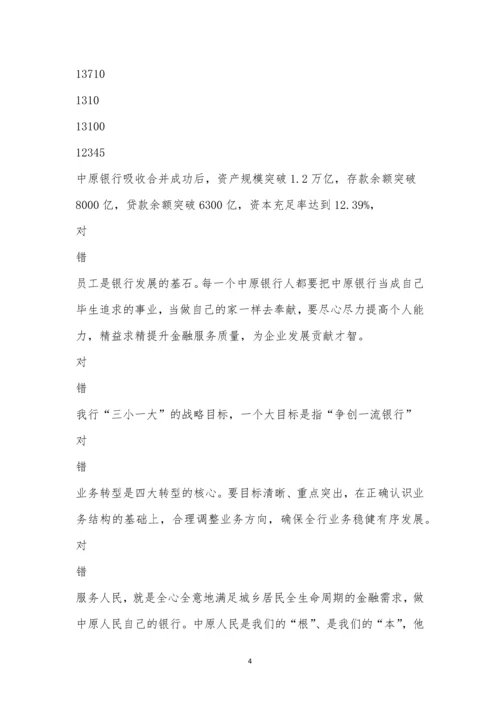 13710

1310

13100

12345

中原银行吸收合并成功后，资产规模突破 1.2 万亿，存款余额突破 8000 亿，贷款余额突破 6300 亿，资本充足率达到 12.39%，

对

错

员工是银行发展的基石。每一个中原银行人都要把中原银行当成自己毕生追求的事业，当做自己的家一样去奉献，要尽心尽力提高个人能力，精益求精提升金融服务质量，为企业发展贡献才智。

对

错

我行“三小一大”的战略目标，一个大目标是指“争创一流银行”

对

错

业务转型是四大转型的核心。要目标清晰、重点突出，在正确认识业务结构的基础上，合理调整业务方向，确保全行业务稳健有序发展。

对

错

服务人民，就是全心全意地满足城乡居民全生命周期的金融需求，做中原人民自己的银行。中原人民是我们的“根”、是我们的“本”，他

4